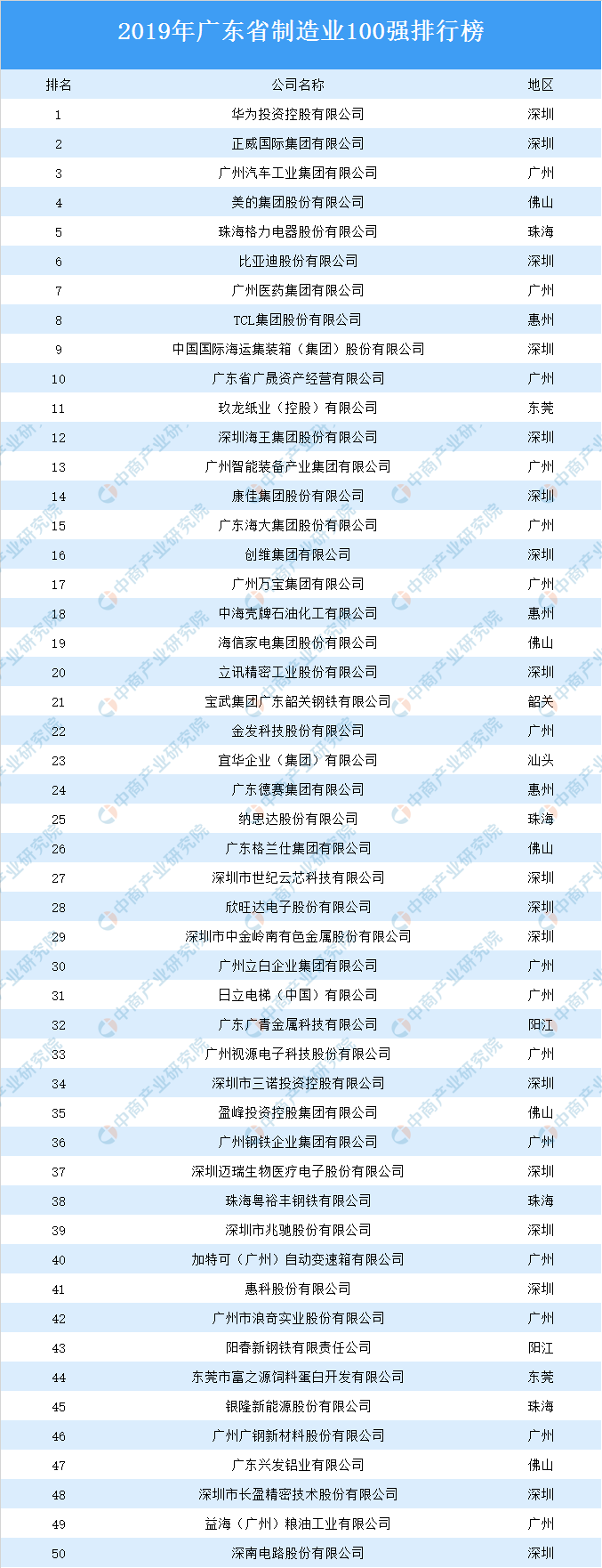 2019年广东省制造业100强排行榜

| 排名 | 公司名称 | 地区 |
|---|---|---|
| 1 | 华为投资控股有限公司 | 深圳 |
| 2 | 正威国际集团有限公司 | 深圳 |
| 3 | 广州汽车工业集团有限公司 | 广州 |
| 4 | 美的集团股份有限公司 | 佛山 |
| 5 | 珠海格力电器股份有限公司 | 珠海 |
| 6 | 比亚迪股份有限公司 | 深圳 |
| 7 | 广州医药集团有限公司 | 广州 |
| 8 | TCL集团股份有限公司 | 惠州 |
| 9 | 中国国际海运集装箱（集团）股份有限公司 | 深圳 |
| 10 | 广东省广晟资产经营有限公司 | 广州 |
| 11 | 玖龙纸业（控股）有限公司 | 东莞 |
| 12 | 深圳海王集团股份有限公司 | 深圳 |
| 13 | 广州智能装备产业集团有限公司 | 广州 |
| 14 | 康佳集团股份有限公司 | 深圳 |
| 15 | 广东海大集团股份有限公司 | 广州 |
| 16 | 创维集团有限公司 | 深圳 |
| 17 | 广州万宝集团有限公司 | 广州 |
| 18 | 中海壳牌石油化工有限公司 | 惠州 |
| 19 | 海信家电集团股份有限公司 | 佛山 |
| 20 | 立讯精密工业股份有限公司 | 深圳 |
| 21 | 宝武集团广东韶关钢铁有限公司 | 韶关 |
| 22 | 金发科技股份有限公司 | 广州 |
| 23 | 宜华企业（集团）有限公司 | 汕头 |
| 24 | 广东德赛集团有限公司 | 惠州 |
| 25 | 纳思达股份有限公司 | 珠海 |
| 26 | 广东格兰仕集团有限公司 | 佛山 |
| 27 | 深圳市世纪云芯科技有限公司 | 深圳 |
| 28 | 欣旺达电子股份有限公司 | 深圳 |
| 29 | 深圳市中金岭南有色金属股份有限公司 | 深圳 |
| 30 | 广州立白企业集团有限公司 | 广州 |
| 31 | 日立电梯（中国）有限公司 | 广州 |
| 32 | 广东广青金属科技有限公司 | 阳江 |
| 33 | 广州视源电子科技股份有限公司 | 广州 |
| 34 | 深圳市三诺投资控股有限公司 | 深圳 |
| 35 | 盈峰投资控股集团有限公司 | 佛山 |
| 36 | 广州钢铁企业集团有限公司 | 广州 |
| 37 | 深圳迈瑞生物医疗电子股份有限公司 | 深圳 |
| 38 | 珠海粤裕丰钢铁有限公司 | 珠海 |
| 39 | 深圳市兆驰股份有限公司 | 深圳 |
| 40 | 加特可（广州）自动变速箱有限公司 | 广州 |
| 41 | 惠科股份有限公司 | 深圳 |
| 42 | 广州市浪奇实业股份有限公司 | 广州 |
| 43 | 阳春新钢铁有限责任公司 | 阳江 |
| 44 | 东莞市富之源饲料蛋白开发有限公司 | 东莞 |
| 45 | 银隆新能源股份有限公司 | 珠海 |
| 46 | 广州广钢新材料股份有限公司 | 广州 |
| 47 | 广东兴发铝业有限公司 | 佛山 |
| 48 | 深圳市长盈精密技术股份有限公司 | 深圳 |
| 49 | 益海（广州）粮油工业有限公司 | 广州 |
| 50 | 深南电路股份有限公司 | 深圳 |

中商产业研究院